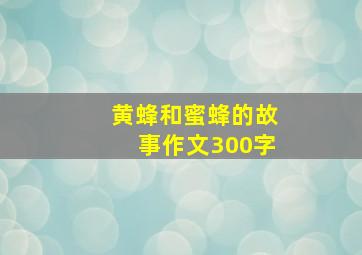 黄蜂和蜜蜂的故事作文300字